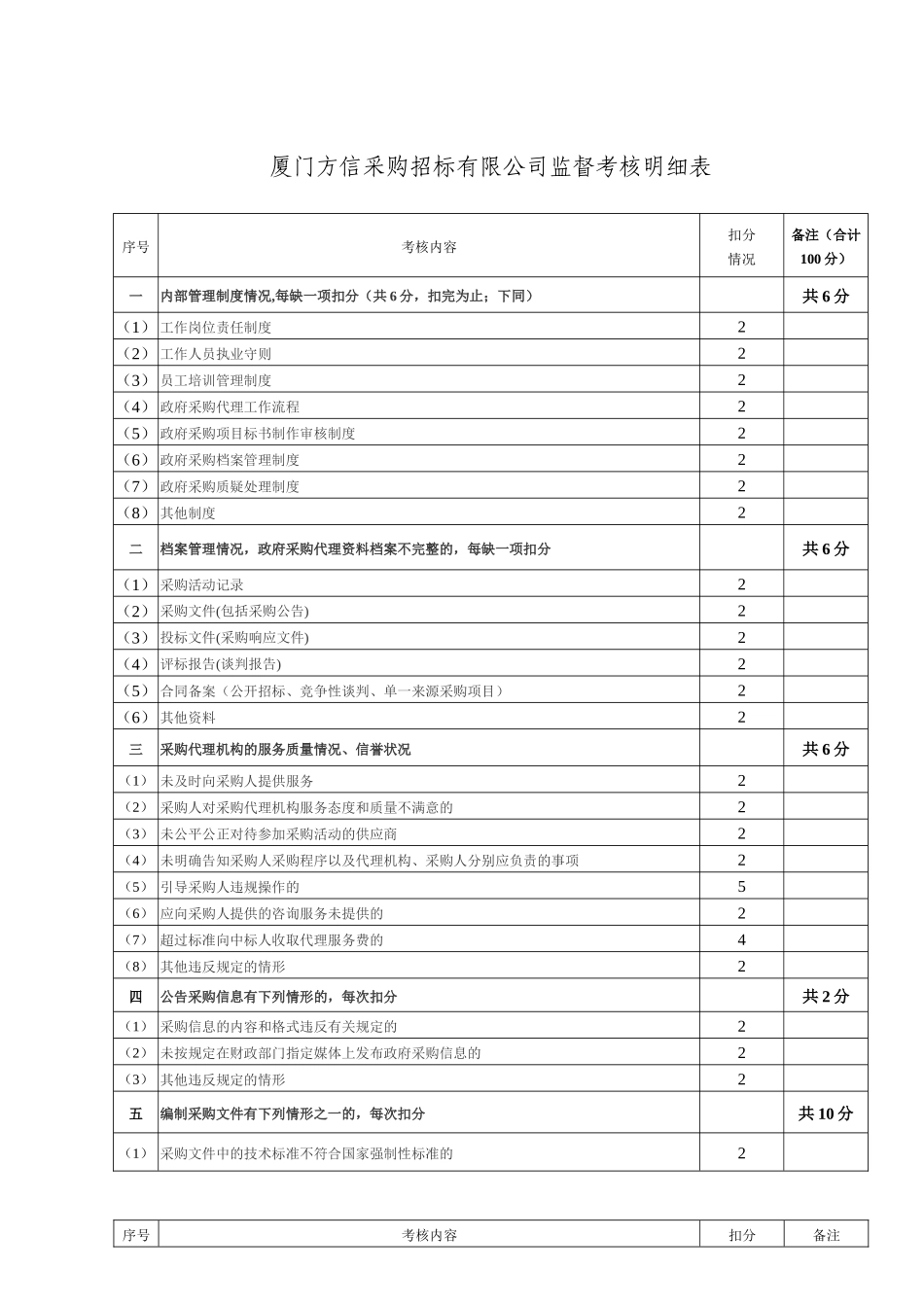 厦门方信采购招标有限公司监督考核明细表

| 序号 | 考核内容 | 扣分情况 | 备注（合计100分） |
|---|---|---|---|
| 一 | 内部管理制度情况,每缺一项扣分（共6分，扣完为止；下同） | | 共6分 |
| （1） | 工作岗位责任制度 | 2 | |
| （2） | 工作人员执业守则 | 2 | |
| （3） | 员工培训管理制度 | 2 | |
| （4） | 政府采购代理工作流程 | 2 | |
| （5） | 政府采购项目标书制作审核制度 | 2 | |
| （6） | 政府采购档案管理制度 | 2 | |
| （7） | 政府采购质疑处理制度 | 2 | |
| （8） | 其他制度 | 2 | |
| 二 | 档案管理情况，政府采购代理资料档案不完整的，每缺一项扣分 | | 共6分 |
| （1） | 采购活动记录 | 2 | |
| （2） | 采购文件(包括采购公告) | 2 | |
| （3） | 投标文件(采购响应文件) | 2 | |
| （4） | 评标报告(谈判报告) | 2 | |
| （5） | 合同备案（公开招标、竞争性谈判、单一来源采购项目） | 2 | |
| （6） | 其他资料 | 2 | |
| 三 | 采购代理机构的服务质量情况、信誉状况 | | 共6分 |
| （1） | 未及时向采购人提供服务 | 2 | |
| （2） | 采购人对采购代理机构服务态度和质量不满意的 | 2 | |
| （3） | 未公平公正对待参加采购活动的供应商 | 2 | |
| （4） | 未明确告知采购人采购程序以及代理机构、采购人分别应负责的事项 | 2 | |
| （5） | 引导采购人违规操作的 | 5 | |
| （6） | 应向采购人提供的咨询服务未提供的 | 2 | |
| （7） | 超过标准向中标人收取代理服务费的 | 4 | |
| （8） | 其他违反规定的情形 | 2 | |
| 四 | 公告采购信息有下列情形的，每次扣分 | | 共2分 |
| （1） | 采购信息的内容和格式违反有关规定的 | 2 | |
| （2） | 未按规定在财政部门指定媒体上发布政府采购信息的 | 2 | |
| （3） | 其他违反规定的情形 | 2 | |
| 五 | 编制采购文件有下列情形之一的，每次扣分 | | 共10分 |
| （1） | 采购文件中的技术标准不符合国家强制性标准的 | 2 | |

| 序号 | 考核内容 | 扣分 | 备注 |
|---|---|---|---|